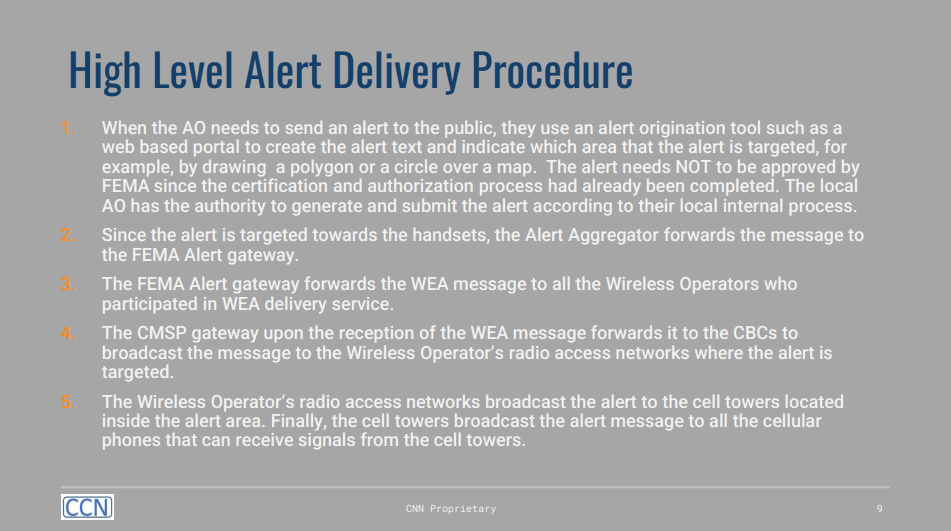 High Level Alert Delivery Procedure

1. When the AO needs to send an alert to the public, they use an alert origination tool such as a web based portal to create the alert text and indicate which area that the alert is targeted, for example, by drawing  a polygon or a circle over a map.  The alert needs NOT to be approved by FEMA since the certification and authorization process had already been completed. The local AO has the authority to generate and submit the alert according to their local internal process.

2. Since the alert is targeted towards the handsets, the Alert Aggregator forwards the message to the FEMA Alert gateway.

3. The FEMA Alert gateway forwards the WEA message to all the Wireless Operators who participated in WEA delivery service.

4. The CMSP gateway upon the reception of the WEA message forwards it to the CBCs to broadcast the message to the Wireless Operator's radio access networks where the alert is targeted.

5. The Wireless Operator's radio access networks broadcast the alert to the cell towers located inside the alert area. Finally, the cell towers broadcast the alert message to all the cellular phones that can receive signals from the cell towers.

CCN

CNN Proprietary

9